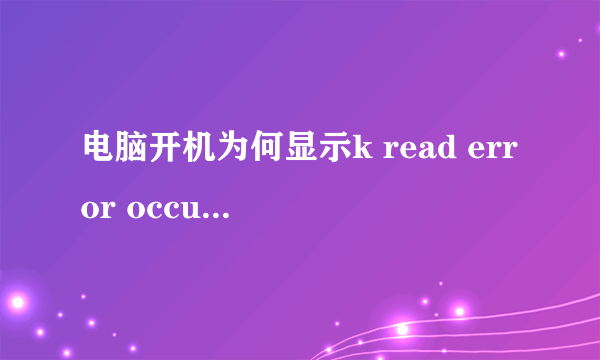 电脑开机为何显示k read error occu...